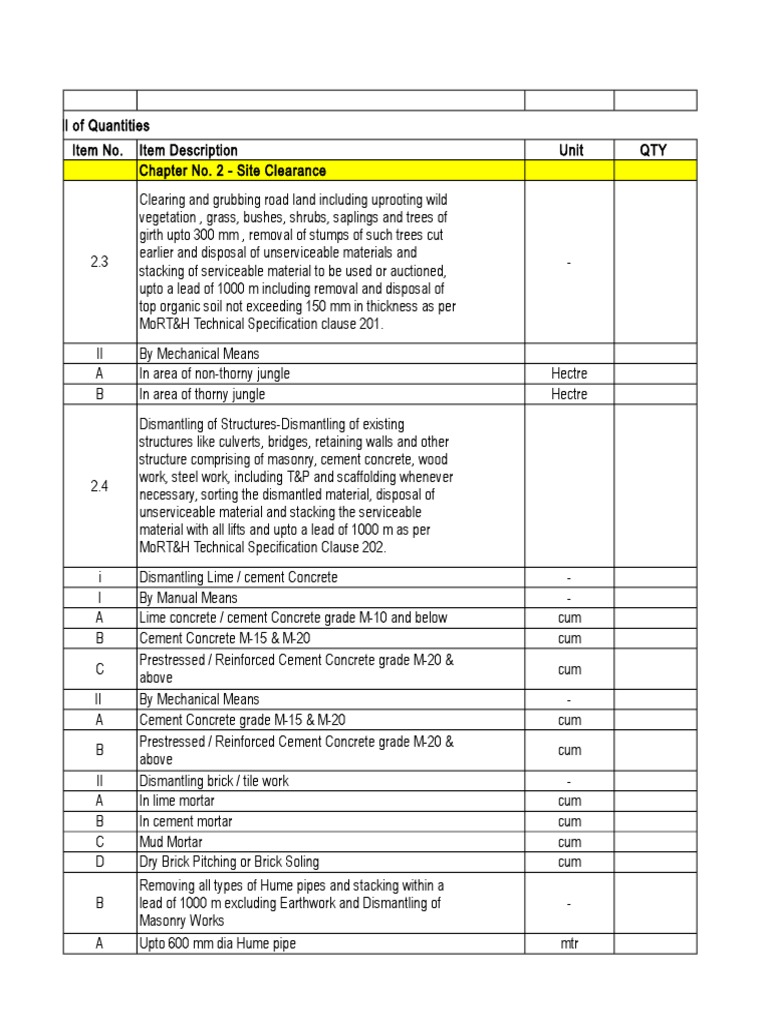 l of Quantities

| Item No. | Item Description | Unit | QTY |
|---|---|---|---|
| | Chapter No. 2 - Site Clearance | | |
| 2.3 | Clearing and grubbing road land including uprooting wild vegetation , grass, bushes, shrubs, saplings and trees of girth upto 300 mm , removal of stumps of such trees cut earlier and disposal of unserviceable materials and stacking of serviceable material to be used or auctioned, upto a lead of 1000 m including removal and disposal of top organic soil not exceeding 150 mm in thickness as per MoRT&H Technical Specification clause 201. | - | |
| II | By Mechanical Means | | |
| A | In area of non-thorny jungle | Hectre | |
| B | In area of thorny jungle | Hectre | |
| 2.4 | Dismantling of Structures-Dismantling of existing structures like culverts, bridges, retaining walls and other structure comprising of masonry, cement concrete, wood work, steel work, including T&P and scaffolding whenever necessary, sorting the dismantled material, disposal of unserviceable material and stacking the serviceable material with all lifts and upto a lead of 1000 m as per MoRT&H Technical Specification Clause 202. | | |
| i | Dismantling Lime / cement Concrete | - | |
| I | By Manual Means | - | |
| A | Lime concrete / cement Concrete grade M-10 and below | cum | |
| B | Cement Concrete M-15 & M-20 | cum | |
| C | Prestressed / Reinforced Cement Concrete grade M-20 & above | cum | |
| II | By Mechanical Means | - | |
| A | Cement Concrete grade M-15 & M-20 | cum | |
| B | Prestressed / Reinforced Cement Concrete grade M-20 & above | cum | |
| II | Dismantling brick / tile work | - | |
| A | In lime mortar | cum | |
| B | In cement mortar | cum | |
| C | Mud Mortar | cum | |
| D | Dry Brick Pitching or Brick Soling | cum | |
| B | Removing all types of Hume pipes and stacking within a lead of 1000 m excluding Earthwork and Dismantling of Masonry Works | - | |
| A | Upto 600 mm dia Hume pipe | mtr | |